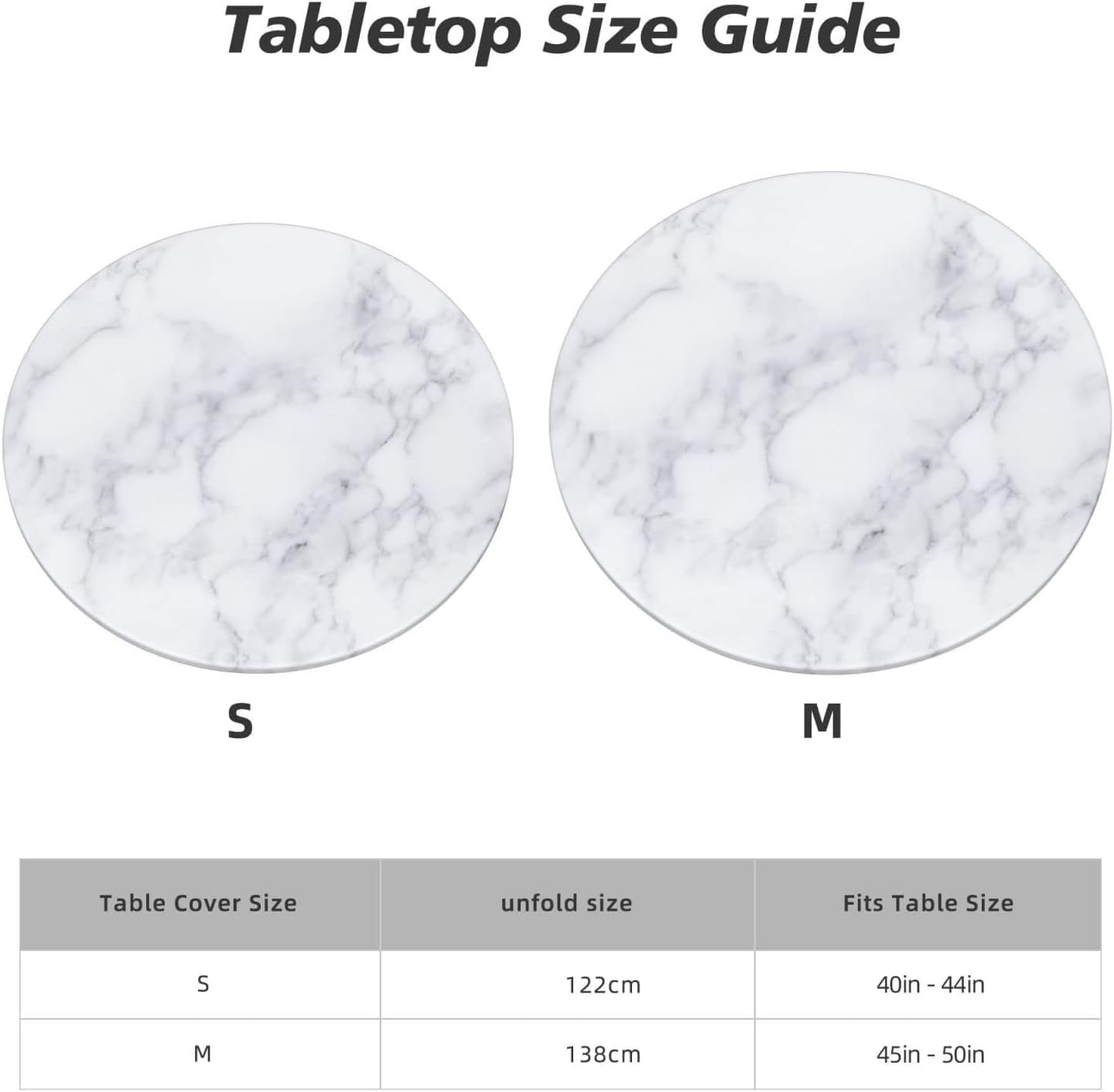 Tabletop Size Guide

S

M

| Table Cover Size | unfold size | Fits Table Size |
|---|---|---|
| S | 122cm | 40in - 44in |
| M | 138cm | 45in - 50in |